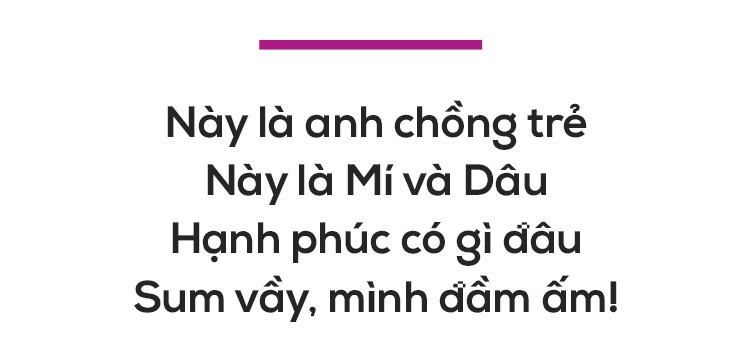 Này là anh chồng trẻ
Này là Mí và Dâu
Hạnh phúc có gì đâu
Sum vầy, mình đầm ấm!